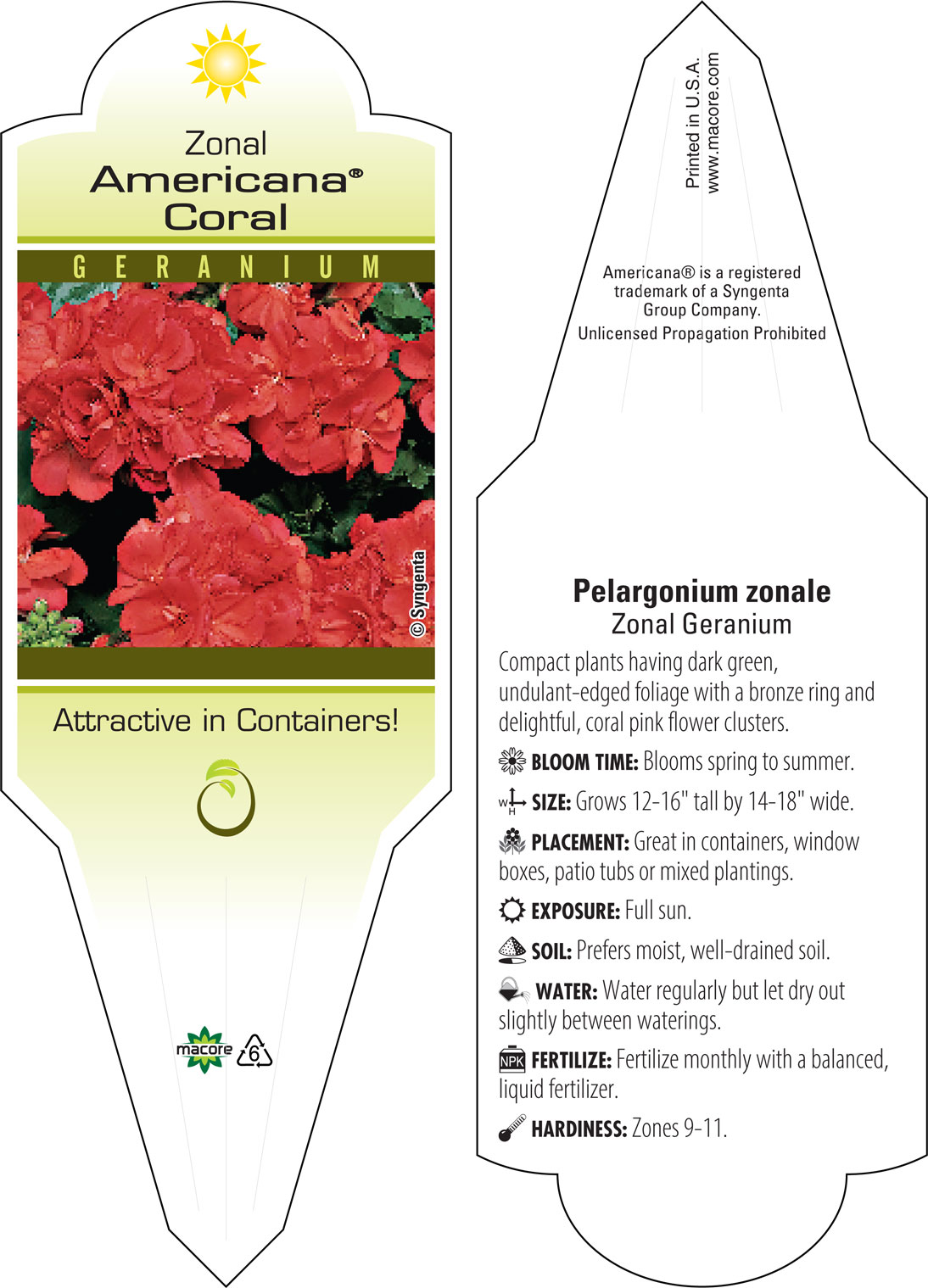 Zonal
Americana®
Coral

GERANIUM

© Syngenta

Attractive in Containers!

macore 6

Printed in U.S.A.
www.macore.com

Americana® is a registered trademark of a Syngenta Group Company.
Unlicensed Propagation Prohibited

Pelargonium zonale
Zonal Geranium

Compact plants having dark green, undulant-edged foliage with a bronze ring and delightful, coral pink flower clusters.

BLOOM TIME: Blooms spring to summer.

W H SIZE: Grows 12-16" tall by 14-18" wide.

PLACEMENT: Great in containers, window boxes, patio tubs or mixed plantings.

EXPOSURE: Full sun.

SOIL: Prefers moist, well-drained soil.

WATER: Water regularly but let dry out slightly between waterings.

NPK FERTILIZE: Fertilize monthly with a balanced, liquid fertilizer.

HARDINESS: Zones 9-11.